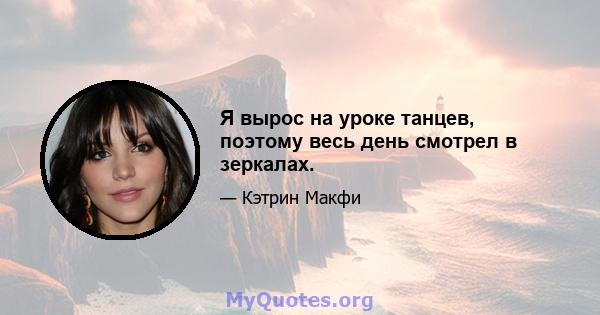 Я вырос на уроке танцев, поэтому весь день смотрел в зеркалах.

— Кэтрин Макфи

MyQuotes.org